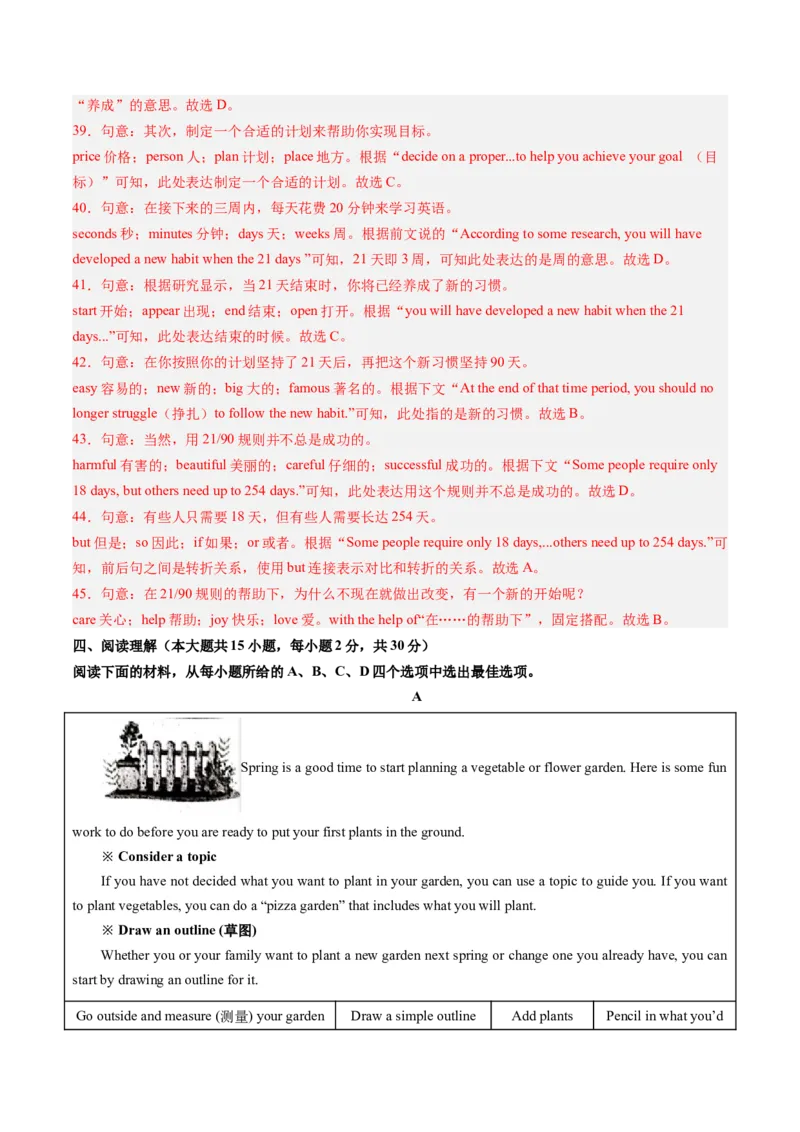 “养成”的意思。故选 D。

39．句意：其次，制定一个合适的计划来帮助你实现目标。

price 价格；person 人；plan 计划；place 地方。根据“decide on a proper...to help you achieve your goal （目标）”可知，此处表达制定一个合适的计划。故选 C。

40．句意：在接下来的三周内，每天花费 20 分钟来学习英语。

seconds 秒；minutes 分钟；days 天；weeks 周。根据前文说的“According to some research, you will have developed a new habit when the 21 days ”可知，21 天即 3 周，可知此处表达的是周的意思。故选 D。

41．句意：根据研究显示，当 21 天结束时，你将已经养成了新的习惯。

start 开始；appear 出现；end 结束；open 打开。根据“you will have developed a new habit when the 21 days...”可知，此处表达结束的时候。故选 C。

42．句意：在你按照你的计划坚持了 21 天后，再把这个新习惯坚持 90 天。

easy 容易的；new 新的；big 大的；famous 著名的。根据下文“At the end of that time period, you should no longer struggle（挣扎）to follow the new habit.”可知，此处指的是新的习惯。故选 B。

43．句意：当然，用 21/90 规则并不总是成功的。

harmful 有害的；beautiful 美丽的；careful 仔细的；successful 成功的。根据下文“Some people require only 18 days, but others need up to 254 days.”可知，此处表达用这个规则并不总是成功的。故选 D。

44．句意：有些人只需要 18 天，但有些人需要长达 254 天。

but 但是；so 因此；if 如果；or 或者。根据“Some people require only 18 days,...others need up to 254 days.”可知，前后句之间是转折关系，使用 but 连接表示对比和转折的关系。故选 A。

45．句意：在 21/90 规则的帮助下，为什么不现在就做出改变，有一个新的开始呢？

care 关心；help 帮助；joy 快乐；love 爱。with the help of“在……的帮助下”，固定搭配。故选 B。

四、阅读理解（本大题共 15 小题，每小题 2 分，共 30 分）

阅读下面的材料，从每小题所给的 A、B、C、D 四个选项中选出最佳选项。

A

Spring is a good time to start planning a vegetable or flower garden. Here is some fun work to do before you are ready to put your first plants in the ground.

※ Consider a topic

If you have not decided what you want to plant in your garden, you can use a topic to guide you. If you want to plant vegetables, you can do a “pizza garden” that includes what you will plant.

※ Draw an outline (草图)

Whether you or your family want to plant a new garden next spring or change one you already have, you can start by drawing an outline for it.

| Go outside and measure (测量) your garden | Draw a simple outline | Add plants | Pencil in what you’d |